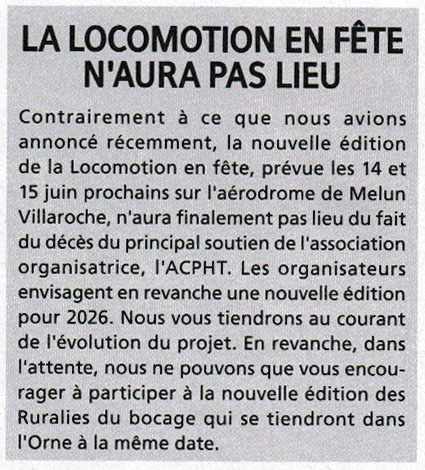 LA LOCOMOTION EN FÊTE N'AURA PAS LIEU

Contrairement à ce que nous avions annoncé récemment, la nouvelle édition de la Locomotion en fête, prévue les 14 et 15 juin prochains sur l'aérodrome de Melun Villaroche, n'aura finalement pas lieu du fait du décès du principal soutien de l'association organisatrice, l'ACPHT. Les organisateurs envisagent en revanche une nouvelle édition pour 2026. Nous vous tiendrons au courant de l'évolution du projet. En revanche, dans l'attente, nous ne pouvons que vous encourager à participer à la nouvelle édition des Ruralies du bocage qui se tiendront dans l'Orne à la même date.